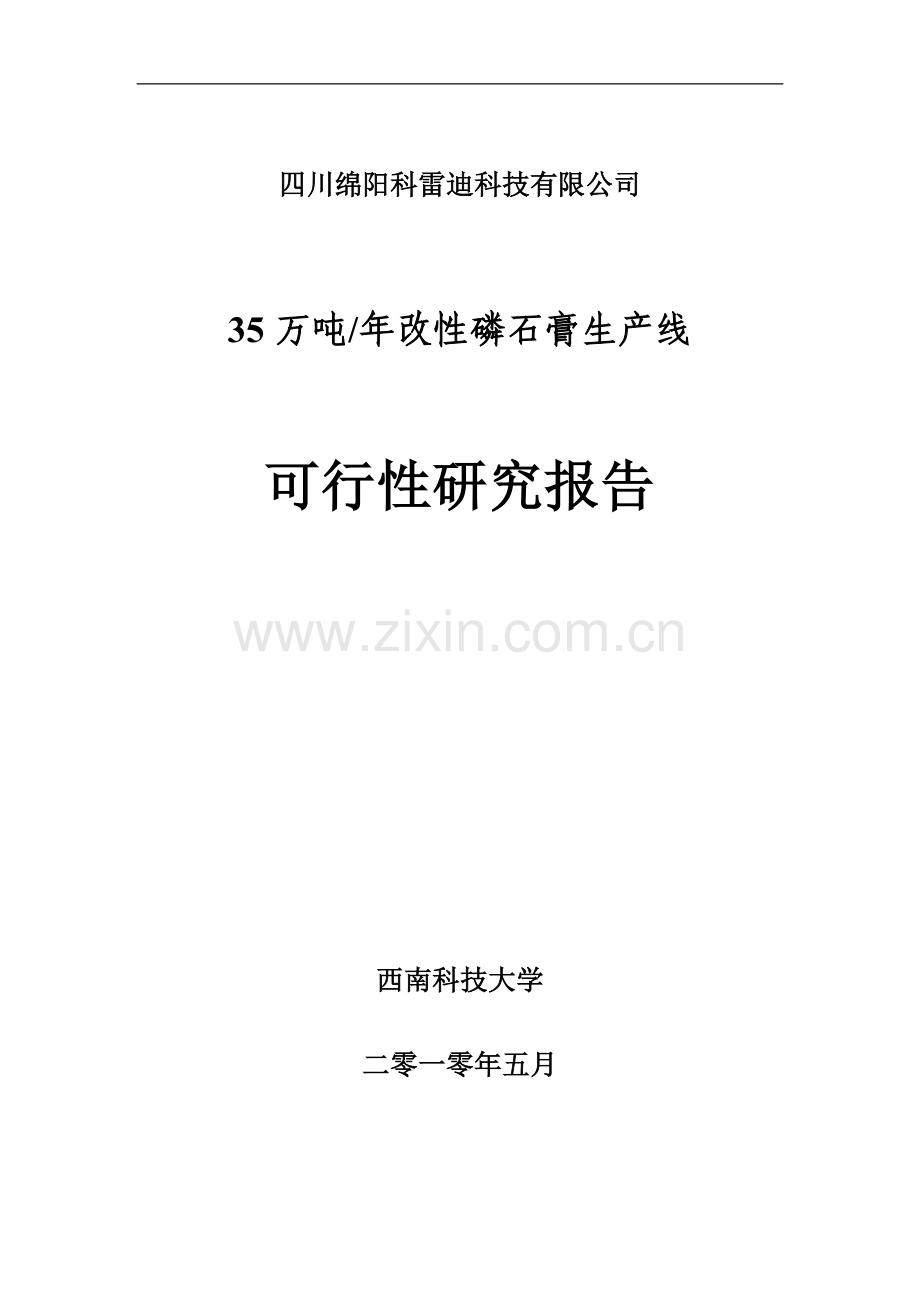 四川绵阳科雷迪科技有限公司

35 万吨/年改性磷石膏生产线

可行性研究报告

www.zixin.com.cn

西南科技大学

二零一零年五月